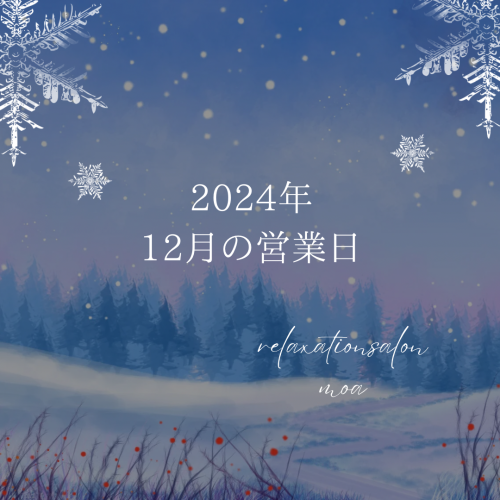 2024年
12月の営業日

relaxationsalon
moa